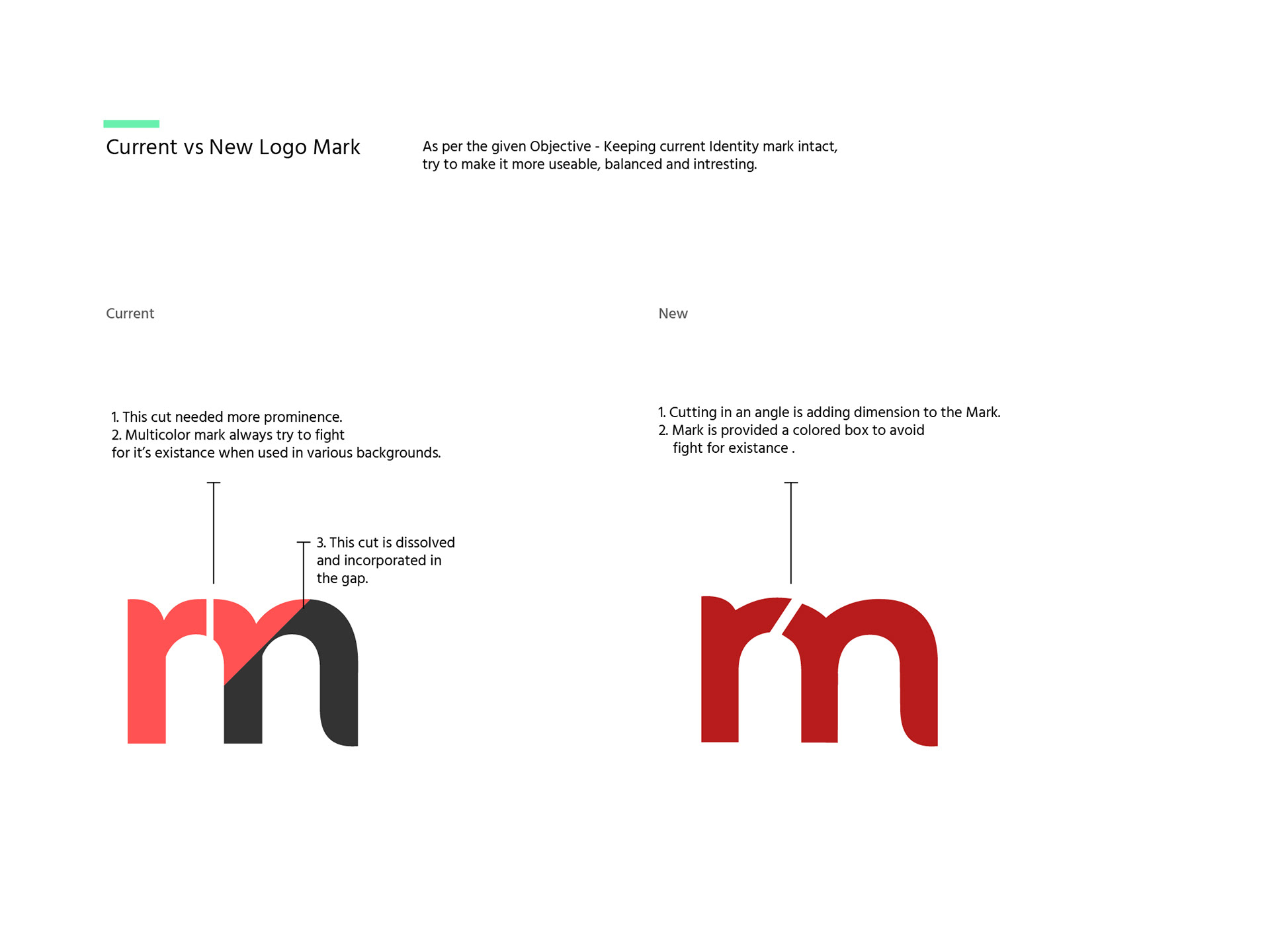 Current vs New Logo Mark

As per the given Objective - Keeping current Identity mark intact, try to make it more useable, balanced and intresting.

Current

1. This cut needed more prominence.
2. Multicolor mark always try to fight for it's existance when used in various backgrounds.

3. This cut is dissolved and incorporated in the gap.

New

1. Cutting in an angle is adding dimension to the Mark.
2. Mark is provided a colored box to avoid fight for existance .